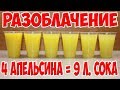 РАЗОБЛАЧЕНИЕ

4 АПЕЛЬСИНА = 9 Л. СОКА